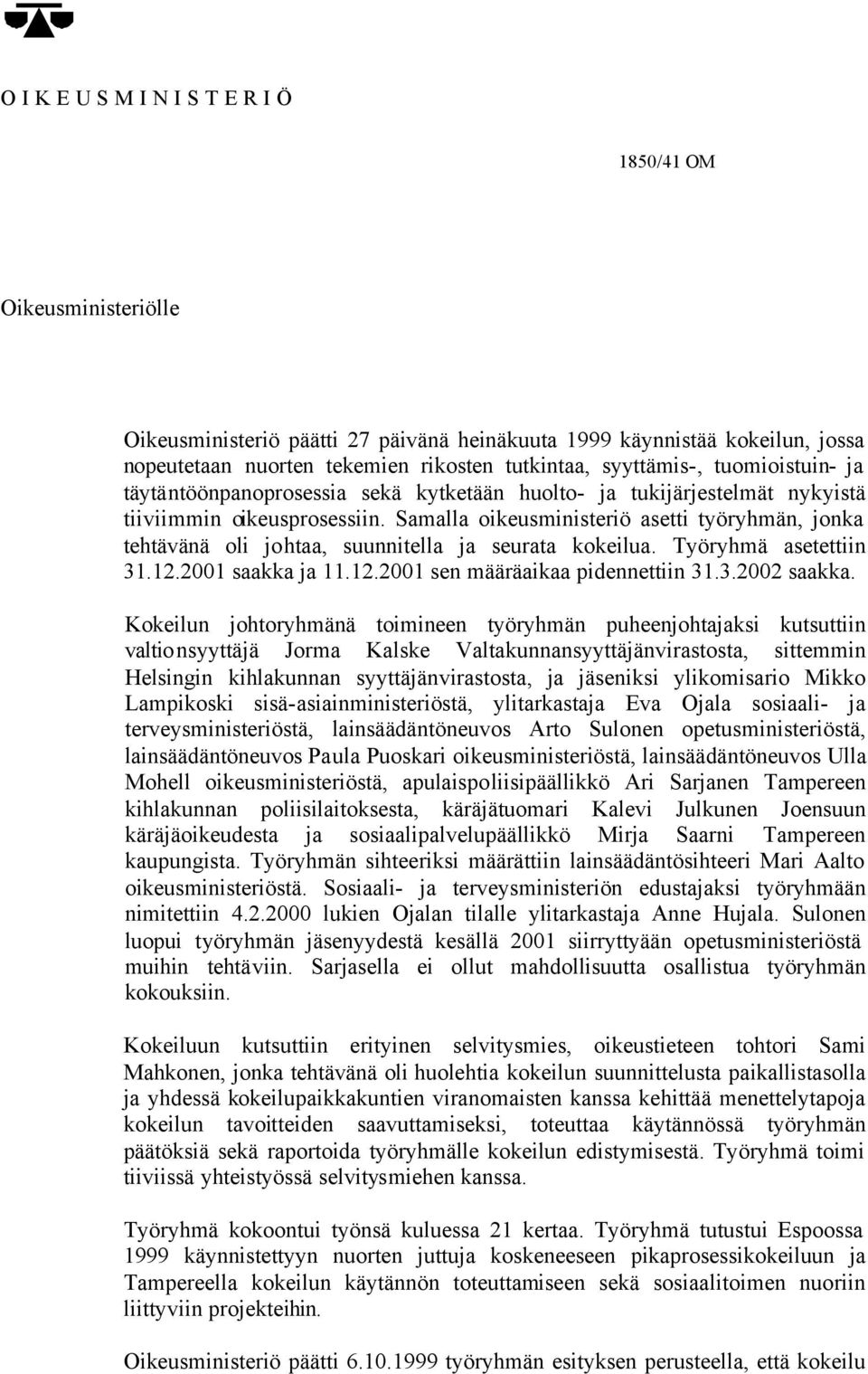 O I K E U S M I N I S T E R I Ö

1850/41 OM

Oikeusministeriölle

Oikeusministeriö päätti 27 päivänä heinäkuuta 1999 käynnistää kokeilun, jossa nopeutetaan nuorten tekemien rikosten tutkintaa, syyttämis-, tuomioistuin- ja täytäntöönpanoprosessia sekä kytketään huolto- ja tukijärjestelmät nykyistä tiiviimmin oikeusprosessiin. Samalla oikeusministeriö asetti työryhmän, jonka tehtävänä oli johtaa, suunnitella ja seurata kokeilua. Työryhmä asetettiin 31.12.2001 saakka ja 11.12.2001 sen määräaikaa pidennettiin 31.3.2002 saakka.

Kokeilun johtoryhmänä toimineen työryhmän puheenjohtajaksi kutsuttiin valtionsyyttäjä Jorma Kalske Valtakunnansyyttäjänvirastosta, sittemmin Helsingin kihlakunnan syyttäjänvirastosta, ja jäseniksi ylikomisario Mikko Lampikoski sisä-asiainministeriöstä, ylitarkastaja Eva Ojala sosiaali- ja terveysministeriöstä, lainsäädäntöneuvos Arto Sulonen opetusministeriöstä, lainsäädäntöneuvos Paula Puoskari oikeusministeriöstä, lainsäädäntöneuvos Ulla Mohell oikeusministeriöstä, apulaispoliisipäällikkö Ari Sarjanen Tampereen kihlakunnan poliisilaitoksesta, käräjätuomari Kalevi Julkunen Joensuun käräjäoikeudesta ja sosiaalipalvelupäällikkö Mirja Saarni Tampereen kaupungista. Työryhmän sihteeriksi määrättiin lainsäädäntösihteeri Mari Aalto oikeusministeriöstä. Sosiaali- ja terveysministeriön edustajaksi työryhmään nimitettiin 4.2.2000 lukien Ojalan tilalle ylitarkastaja Anne Hujala. Sulonen luopui työryhmän jäsenyydestä kesällä 2001 siirryttyään opetusministeriöstä muihin tehtäviin. Sarjasella ei ollut mahdollisuutta osallistua työryhmän kokouksiin.

Kokeiluun kutsuttiin erityinen selvitysmies, oikeustieteen tohtori Sami Mahkonen, jonka tehtävänä oli huolehtia kokeilun suunnittelusta paikallistasolla ja yhdessä kokeilupaikkakuntien viranomaisten kanssa kehittää menettelytapoja kokeilun tavoitteiden saavuttamiseksi, toteuttaa käytännössä työryhmän päätöksiä sekä raportoida työryhmälle kokeilun edistymisestä. Työryhmä toimi tiiviissä yhteistyössä selvitysmiehen kanssa.

Työryhmä kokoontui työnsä kuluessa 21 kertaa. Työryhmä tutustui Espoossa 1999 käynnistettyyn nuorten juttuja koskeneeseen pikaprosessikokeiluun ja Tampereella kokeilun käytännön toteuttamiseen sekä sosiaalitoimen nuoriin liittyviin projekteihin.

Oikeusministeriö päätti 6.10.1999 työryhmän esityksen perusteella, että kokeilu